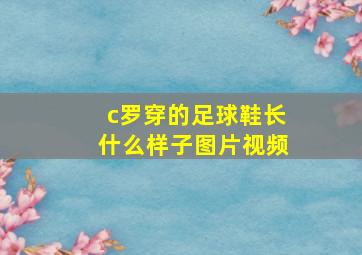 c罗穿的足球鞋长什么样子图片视频